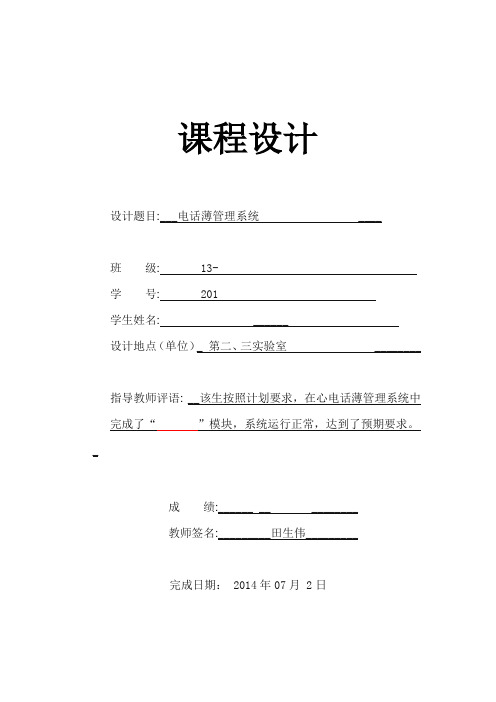 课程设计

设计题目: 电话薄管理系统

班　级: 13-

学　号: 201

学生姓名:

设计地点（单位） 第二、三实验室

指导教师评语: 该生按照计划要求，在心电话薄管理系统中完成了“　　”模块，系统运行正常，达到了预期要求。

成　绩:

教师签名: 田生伟

完成日期: 2014 年 07 月 2 日